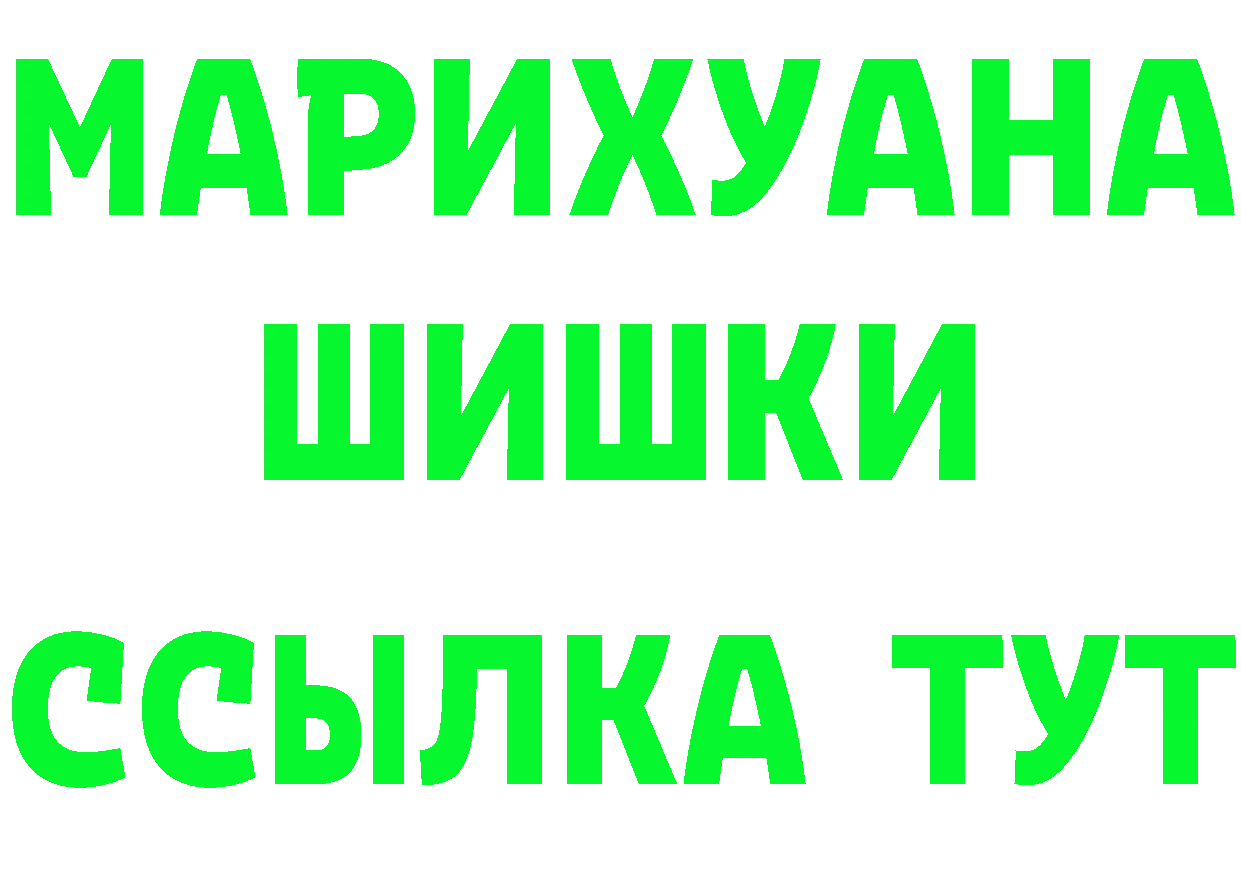 МАРИХУАНА
ШИШКИ
ССЫЛКА ТУТ